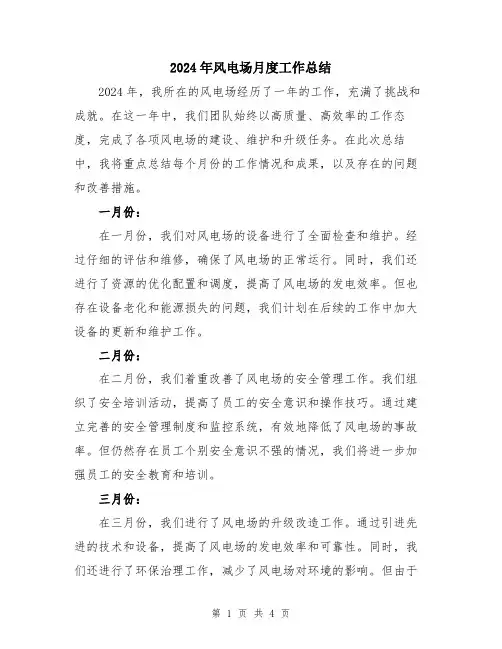 2024年风电场月度工作总结

2024年，我所在的风电场经历了一年的工作，充满了挑战和成就。在这一年中，我们团队始终以高质量、高效率的工作态度，完成了各项风电场的建设、维护和升级任务。在此次总结中，我将重点总结每个月份的工作情况和成果，以及存在的问题和改善措施。

一月份：

在一月份，我们对风电场的设备进行了全面检查和维护。经过仔细的评估和维修，确保了风电场的正常运行。同时，我们还进行了资源的优化配置和调度，提高了风电场的发电效率。但也存在设备老化和能源损失的问题，我们计划在后续的工作中加大设备的更新和维护工作。

二月份：

在二月份，我们着重改善了风电场的安全管理工作。我们组织了安全培训活动，提高了员工的安全意识和操作技巧。通过建立完善的安全管理制度和监控系统，有效地降低了风电场的事故率。但仍然存在员工个别安全意识不强的情况，我们将进一步加强员工的安全教育和培训。

三月份：

在三月份，我们进行了风电场的升级改造工作。通过引进先进的技术和设备，提高了风电场的发电效率和可靠性。同时，我们还进行了环保治理工作，减少了风电场对环境的影响。但由于

第 1 页 共 4 页